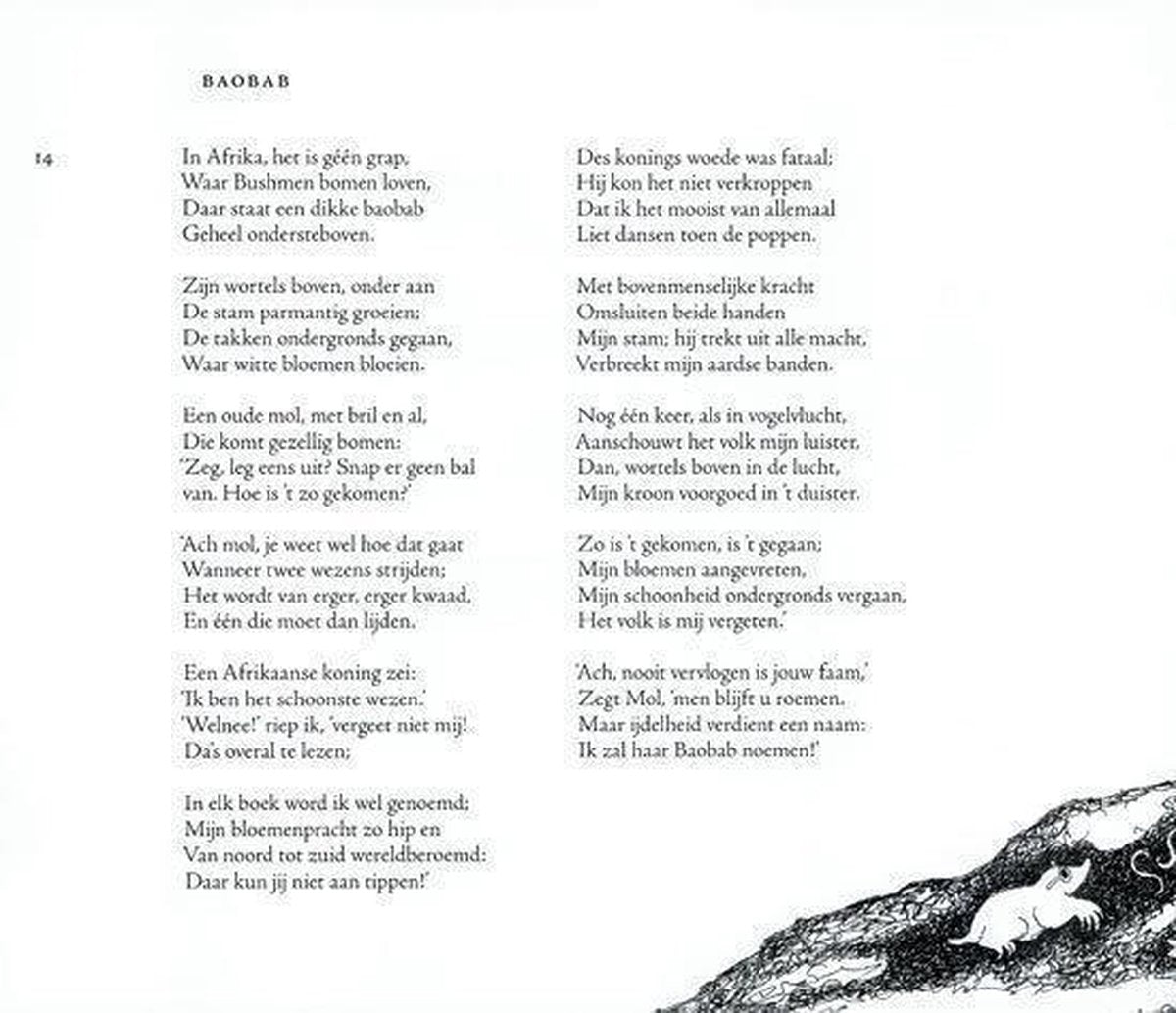 BAOBAB

14

In Afrika, het is géén grap,
Waar Bushmen bomen loven,
Daar staat een dikke baobab
Geheel ondersteboven.

Zijn wortels boven, onder aan
De stam parmantig groeien;
De takken ondergronds gegaan,
Waar witte bloemen bloeien.

Een oude mol, met bril en al,
Die komt gezellig bomen:
'Zeg, leg eens uit? Snap er geen bal
van. Hoe is 't zo gekomen?'

'Ach mol, je weet wel hoe dat gaat
Wanneer twee wezens strijden;
Het wordt van erger, erger kwaad,
En één die moet dan lijden.

Een Afrikaanse koning zei:
'Ik ben het schoonste wezen.'
'Welnee!' riep ik, 'vergeet niet mij!
Da's overal te lezen;

In elk boek word ik wel genoemd;
Mijn bloemenpracht zo hip en
Van noord tot zuid wereldberoemd:
Daar kun jij niet aan tippen!'

Des konings woede was fataal;
Hij kon het niet verkroppen
Dat ik het mooist van allemaal
Liet dansen toen de poppen.

Met bovenmenselijke kracht
Omsluiten beide handen
Mijn stam; hij trekt uit alle macht,
Verbreekt mijn aardse banden.

Nog één keer, als in vogelvlucht,
Aanschouwt het volk mijn luister,
Dan, wortels boven in de lucht,
Mijn kroon voorgoed in 't duister.

Zo is 't gekomen, is 't gegaan;
Mijn bloemen aangevreten,
Mijn schoonheid ondergronds vergaan,
Het volk is mij vergeten.'

'Ach, nooit vervlogen is jouw faam,'
Zegt Mol, 'men blijft u roemen.
Maar ijdelheid verdient een naam:
Ik zal haar Baobab noemen!'